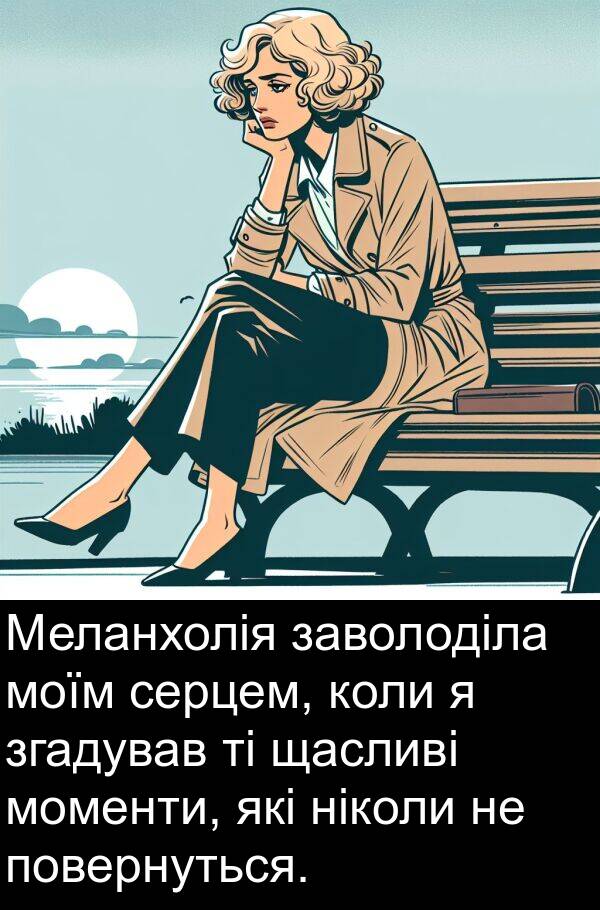 Меланхолія заволоділа моїм серцем, коли я згадував ті щасливі моменти, які ніколи не повернуться.